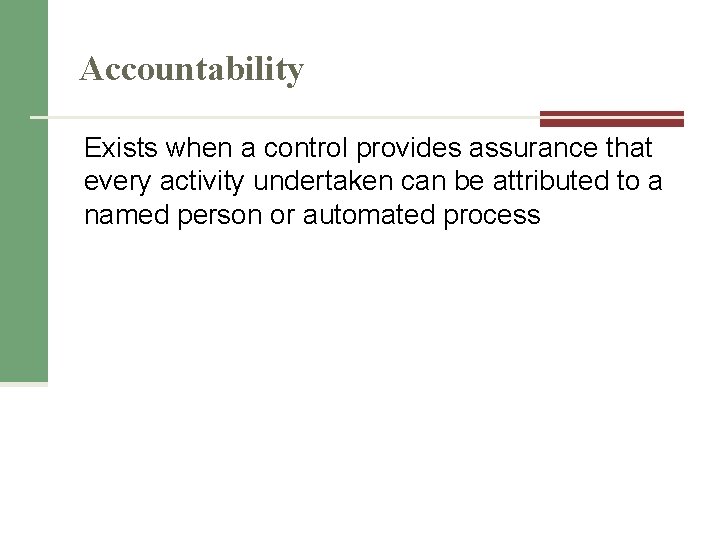 Accountability

Exists when a control provides assurance that every activity undertaken can be attributed to a named person or automated process